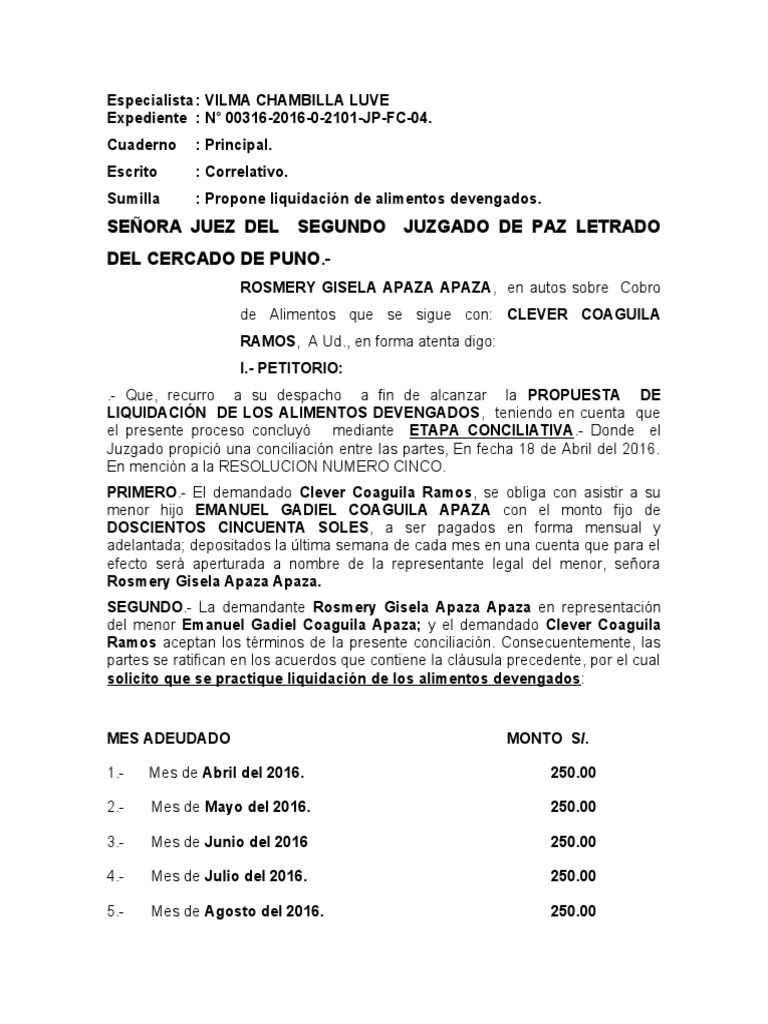 Especialista : VILMA CHAMBILLA LUVE
Expediente : N° 00316-2016-0-2101-JP-FC-04.

Cuaderno : Principal.

Escrito : Correlativo.

Sumilla : Propone liquidación de alimentos devengados.

SEÑORA JUEZ DEL SEGUNDO JUZGADO DE PAZ LETRADO DEL CERCADO DE PUNO.-

ROSMERY GISELA APAZA APAZA, en autos sobre Cobro de Alimentos que se sigue con: CLEVER COAGUILA RAMOS, A Ud., en forma atenta digo:

I.- PETITORIO:

.- Que, recurro a su despacho a fin de alcanzar la PROPUESTA DE LIQUIDACIÓN DE LOS ALIMENTOS DEVENGADOS, teniendo en cuenta que el presente proceso concluyó mediante ETAPA CONCILIATIVA.- Donde el Juzgado propició una conciliación entre las partes, En fecha 18 de Abril del 2016. En mención a la RESOLUCION NUMERO CINCO.

PRIMERO.- El demandado Clever Coaguila Ramos, se obliga con asistir a su menor hijo EMANUEL GADIEL COAGUILA APAZA con el monto fijo de DOSCIENTOS CINCUENTA SOLES, a ser pagados en forma mensual y adelantada; depositados la última semana de cada mes en una cuenta que para el efecto será aperturada a nombre de la representante legal del menor, señora Rosmery Gisela Apaza Apaza.

SEGUNDO.- La demandante Rosmery Gisela Apaza Apaza en representación del menor Emanuel Gadiel Coaguila Apaza; y el demandado Clever Coaguila Ramos aceptan los términos de la presente conciliación. Consecuentemente, las partes se ratifican en los acuerdos que contiene la cláusula precedente, por el cual solicito que se practique liquidación de los alimentos devengados:

| MES ADEUDADO | MONTO S/. |
|---|---|
| 1.- Mes de Abril del 2016. | 250.00 |
| 2.- Mes de Mayo del 2016. | 250.00 |
| 3.- Mes de Junio del 2016 | 250.00 |
| 4.- Mes de Julio del 2016. | 250.00 |
| 5.- Mes de Agosto del 2016. | 250.00 |